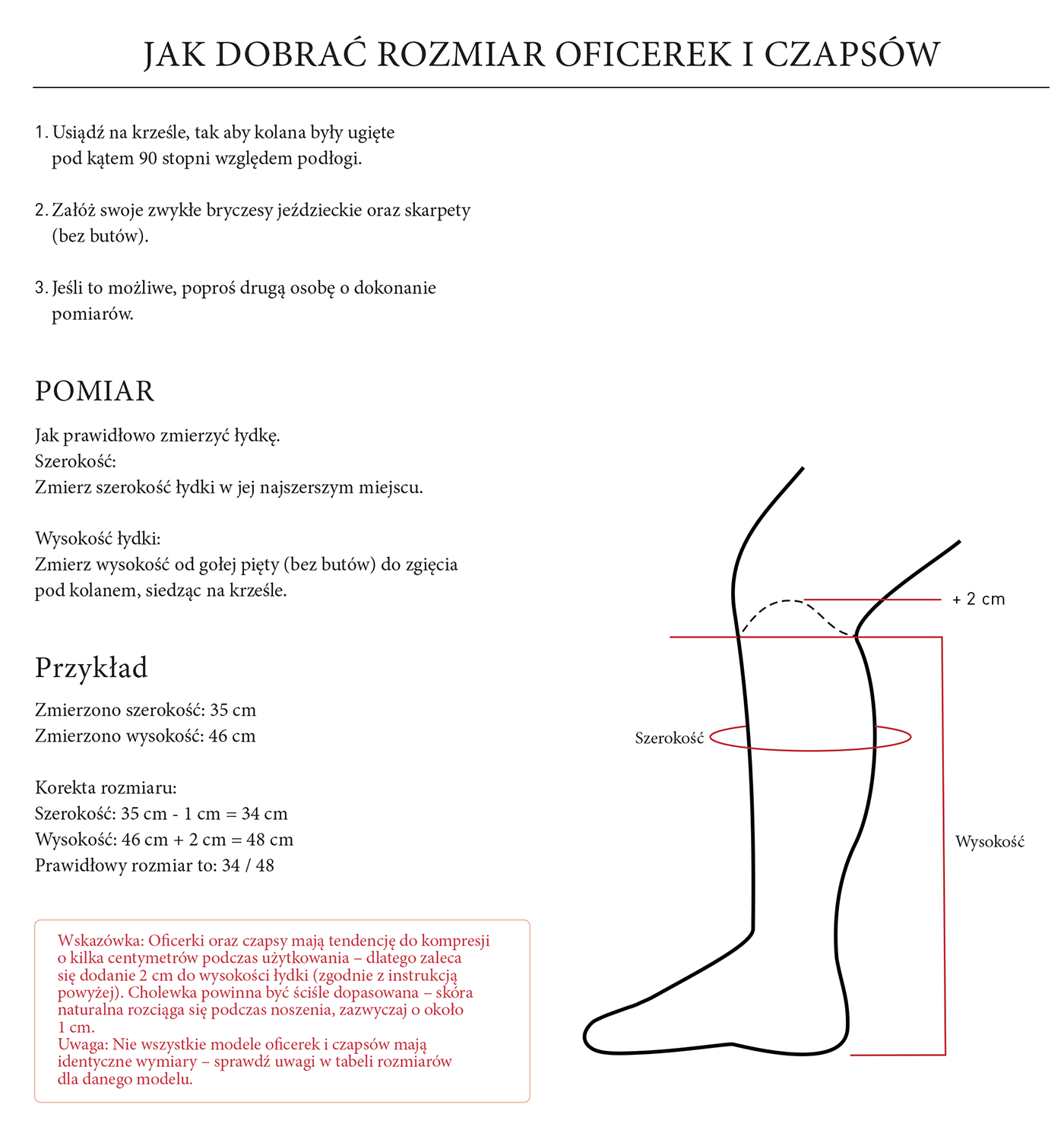 JAK DOBRAĆ ROZMIAR OFICEREK I CZAPSÓW

1. Usiądź na krześle, tak aby kolana były ugięte pod kątem 90 stopni względem podłogi.

2. Załóż swoje zwykłe bryczesy jeździeckie oraz skarpety (bez butów).

3. Jeśli to możliwe, poproś drugą osobę o dokonanie pomiarów.

POMIAR

Jak prawidłowo zmierzyć łydkę.
Szerokość:
Zmierz szerokość łydki w jej najszerszym miejscu.

Wysokość łydki:
Zmierz wysokość od gołej pięty (bez butów) do zgięcia pod kolanem, siedząc na krześle.

Przykład

Zmierzono szerokość: 35 cm
Zmierzono wysokość: 46 cm

Korekta rozmiaru:
Szerokość: 35 cm - 1 cm = 34 cm
Wysokość: 46 cm + 2 cm = 48 cm
Prawidłowy rozmiar to: 34 / 48

Wskazówka: Oficerki oraz czapsy mają tendencję do kompresji o kilka centymetrów podczas użytkowania – dlatego zaleca się dodanie 2 cm do wysokości łydki (zgodnie z instrukcją powyżej). Cholewka powinna być ściśle dopasowana – skóra naturalna rozciąga się podczas noszenia, zazwyczaj o około 1 cm.
Uwaga: Nie wszystkie modele oficerek i czapsów mają identyczne wymiary – sprawdź uwagi w tabeli rozmiarów dla danego modelu.

+ 2 cm

Szerokość

Wysokość